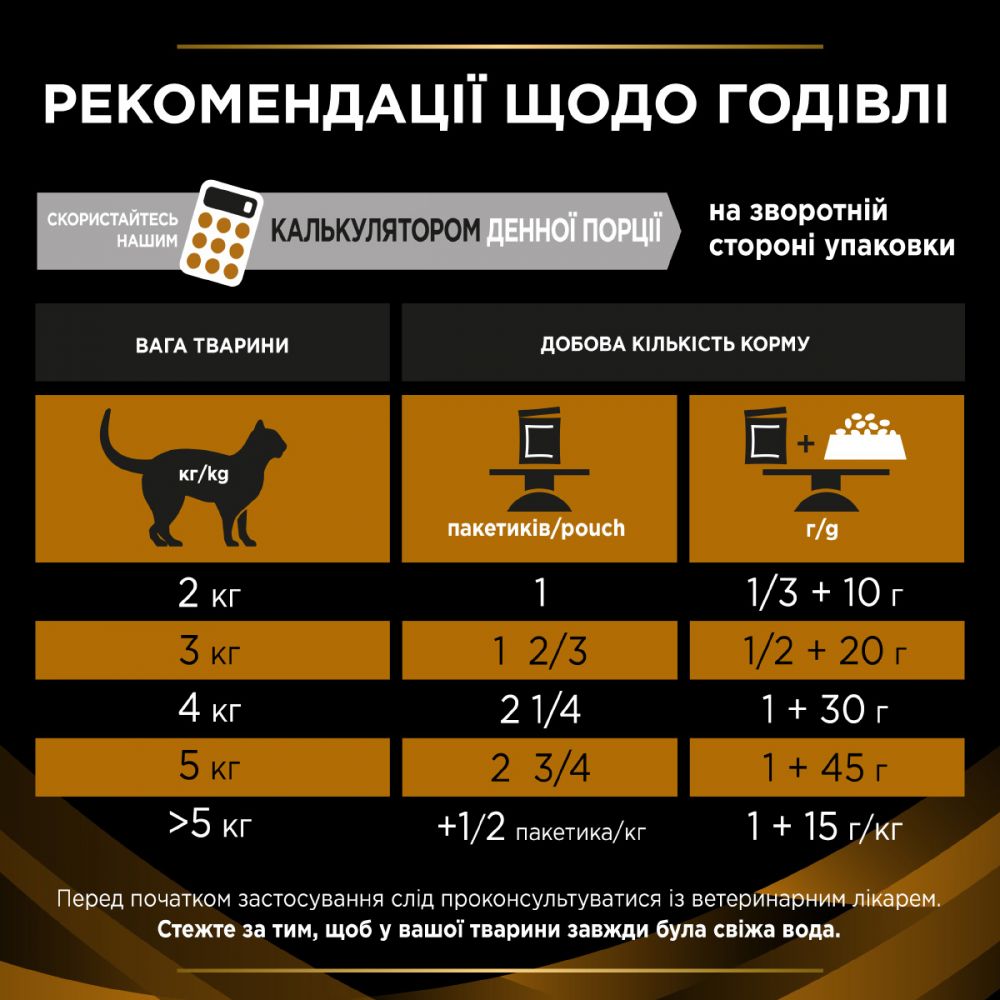 РЕКОМЕНДАЦІЇ ЩОДО ГОДІВЛІ

СКОРИСТАЙТЕСЬ НАШИМ КАЛЬКУЛЯТОРОМ ДЕННОЇ ПОРЦІЇ на зворотній стороні упаковки

| ВАГА ТВАРИНИ | ДОБОВА КІЛЬКІСТЬ КОРМУ | |
|---|---|---|
| кг/kg | пакетиків/pouch | г/g |
| 2 кг | 1 | 1/3 + 10 г |
| 3 кг | 1 2/3 | 1/2 + 20 г |
| 4 кг | 2 1/4 | 1 + 30 г |
| 5 кг | 2 3/4 | 1 + 45 г |
| >5 кг | +1/2 пакетика/кг | 1 + 15 г/кг |

Перед початком застосування слід проконсультуватися із ветеринарним лікарем.
Стежте за тим, щоб у вашої тварини завжди була свіжа вода.